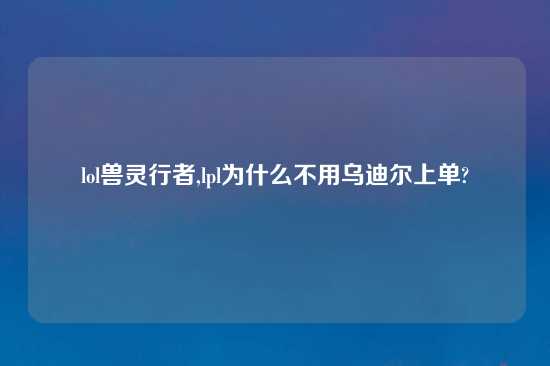 lol兽灵行者,lpl为什么不用乌迪尔上单?